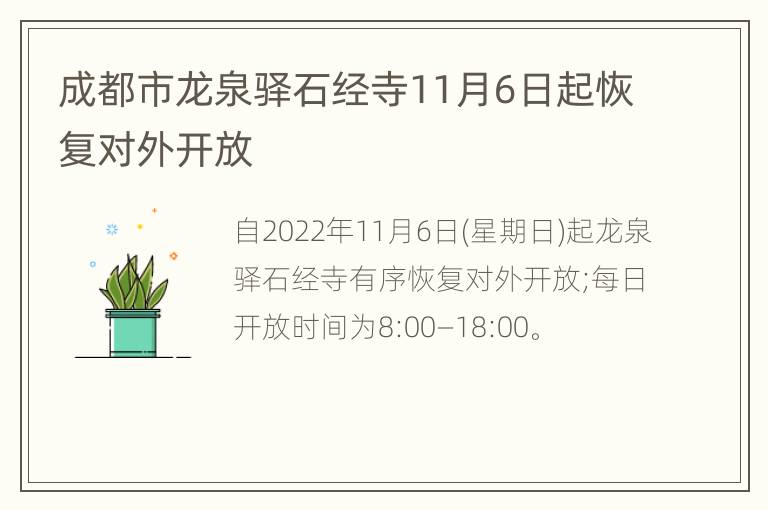 成都市龙泉驿石经寺11月6日起恢复对外开放

自2022年11月6日(星期日)起龙泉驿石经寺有序恢复对外开放;每日开放时间为8:00–18:00。